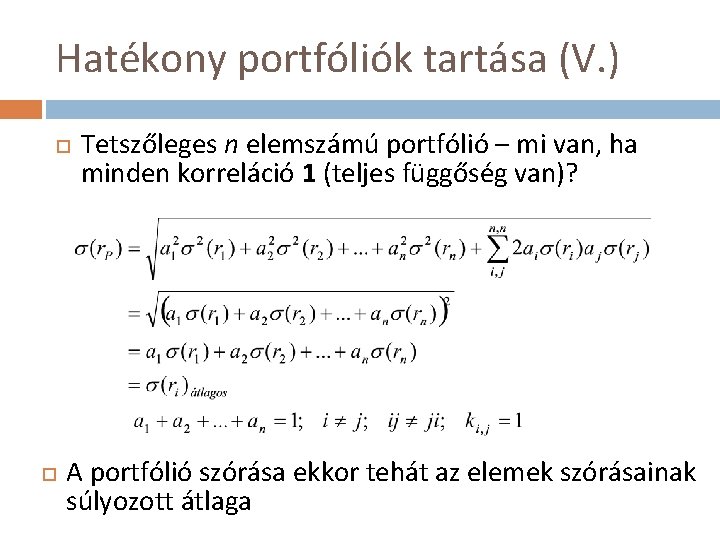 Hatékony portfóliók tartása (V.)

Tetszőleges $n$ elemszámú portfólió – mi van, ha minden korreláció **1** (teljes függőség van)?

$\sigma(r_P) = \sqrt{a_1^2\sigma^2(r_1) + a_2^2\sigma^2(r_2) + ... + a_n^2\sigma^2(r_n) + \sum_{i,j}^{n,n} 2a_i\sigma(r_i)a_j\sigma(r_j)}$

$= \sqrt{\left(a_1\sigma(r_1) + a_2\sigma(r_2) + ... + a_n\sigma(r_n)\right)^2}$

$= a_1\sigma(r_1) + a_2\sigma(r_2) + ... + a_n\sigma(r_n)$

$= \sigma(r_i)_{átlagos}$

$a_1 + a_2 + ... + a_n = 1; \quad i \neq j; \quad ij \neq ji; \quad k_{i,j} = 1$

A portfólió szórása ekkor tehát az elemek szórásainak súlyozott átlaga